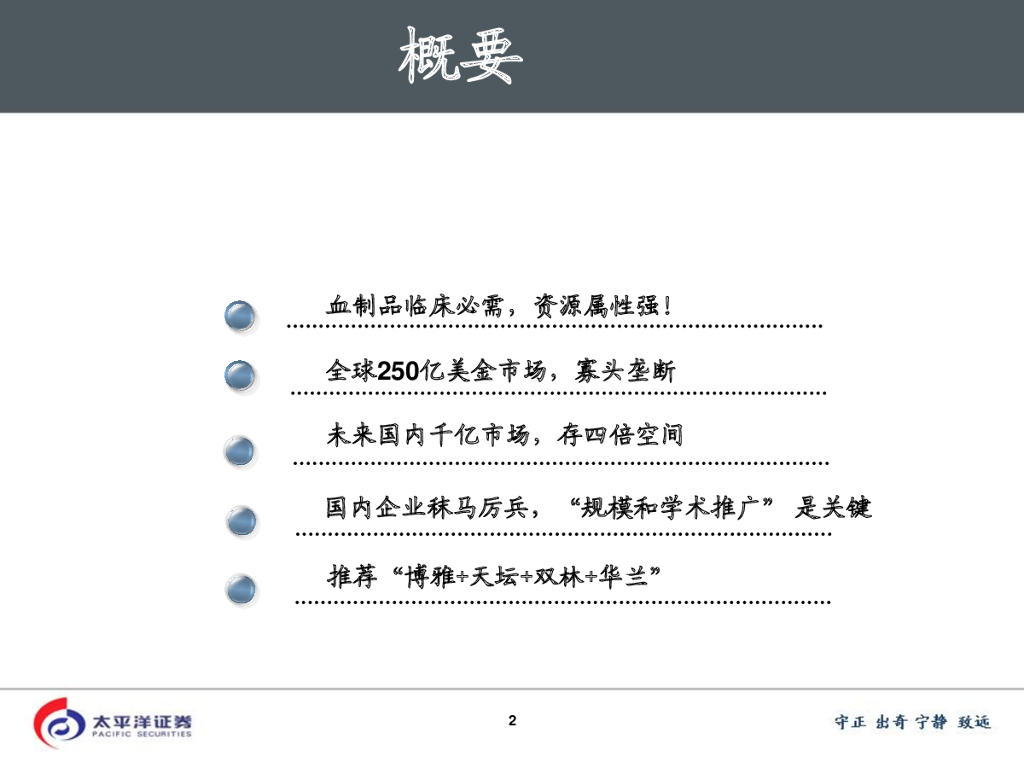 概要

血制品临床必需，资源属性强！

全球250亿美金市场，寡头垄断

未来国内千亿市场，存四倍空间

国内企业秣马厉兵，“规模和学术推广” 是关键

推荐“博雅+天坛+双林+华兰”

太平洋证券
PACIFIC SECURITIES

2

守正 出奇 宁静 致远